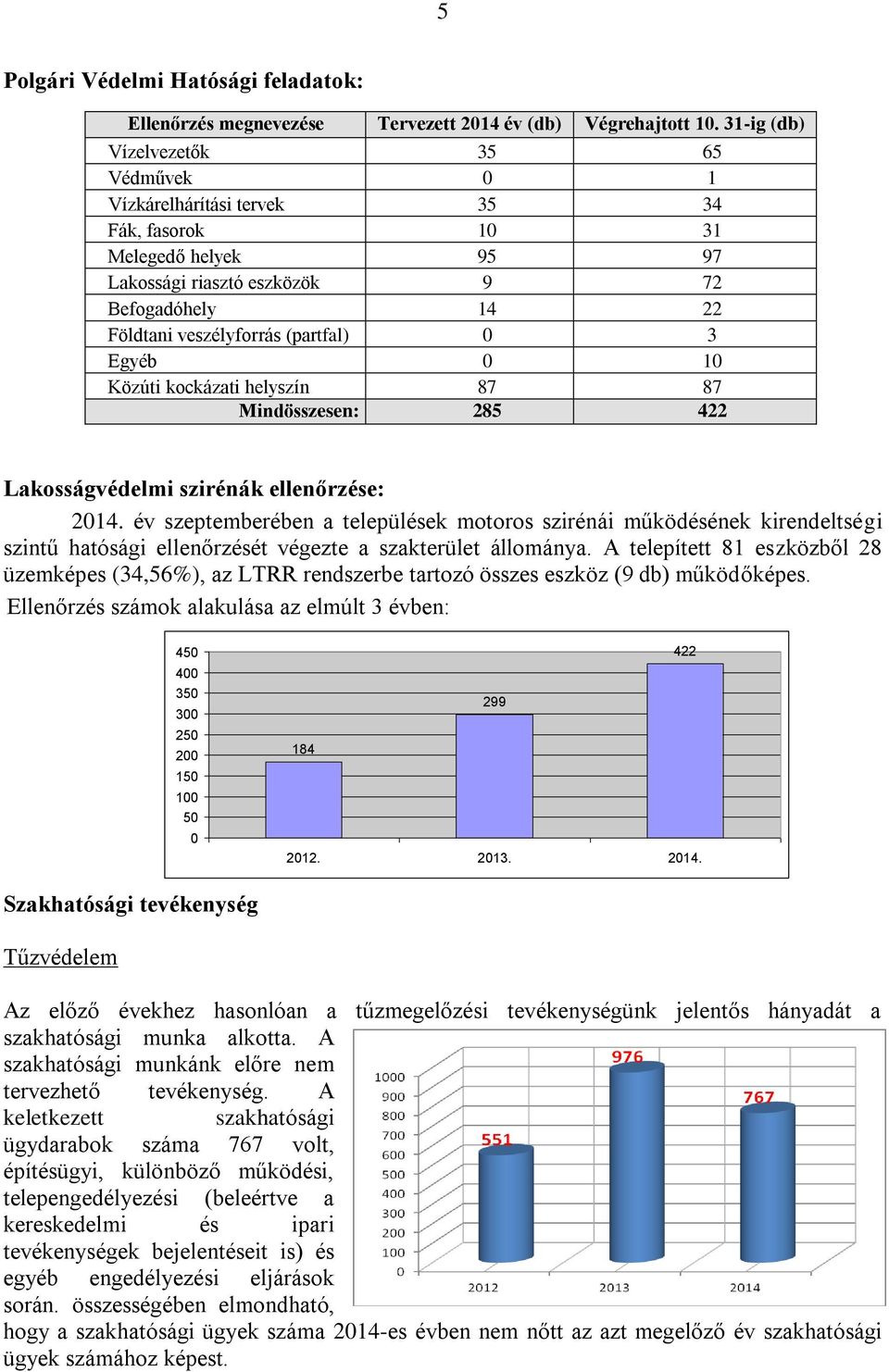 5

Polgári Védelmi Hatósági feladatok:

| Ellenőrzés megnevezése | Tervezett 2014 év (db) | Végrehajtott 10. 31-ig (db) |
|---|---|---|
| Vízelvezetők | 35 | 65 |
| Védművek | 0 | 1 |
| Vízkárelhárítási tervek | 35 | 34 |
| Fák, fasorok | 10 | 31 |
| Melegedő helyek | 95 | 97 |
| Lakossági riasztó eszközök | 9 | 72 |
| Befogadóhely | 14 | 22 |
| Földtani veszélyforrás (partfal) | 0 | 3 |
| Egyéb | 0 | 10 |
| Közúti kockázati helyszín | 87 | 87 |
| Mindösszesen: | 285 | 422 |

Lakosságvédelmi szirénák ellenőrzése:

2014. év szeptemberében a települések motoros szirénái működésének kirendeltségi szintű hatósági ellenőrzését végezte a szakterület állománya. A telepített 81 eszközből 28 üzemképes (34,56%), az LTRR rendszerbe tartozó összes eszköz (9 db) működőképes.

Ellenőrzés számok alakulása az elmúlt 3 évben:

450
400
350
300
250
200
150
100
50
0
184
299
422
2012.
2013.
2014.

Szakhatósági tevékenység

Tűzvédelem

Az előző évekhez hasonlóan a tűzmegelőzési tevékenységünk jelentős hányadát a szakhatósági munka alkotta. A szakhatósági munkánk előre nem tervezhető tevékenység. A keletkezett szakhatósági ügydarabok száma 767 volt, építésügyi, különböző működési, telepengedélyezési (beleértve a kereskedelmi és ipari tevékenységek bejelentéseit is) és egyéb engedélyezési eljárások során. összességében elmondható, hogy a szakhatósági ügyek száma 2014-es évben nem nőtt az azt megelőző év szakhatósági ügyek számához képest.

1000
900
800
700
600
500
400
300
200
100
0
551
976
767
2012
2013
2014